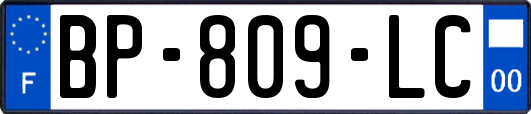 F
BP-809-LC
00